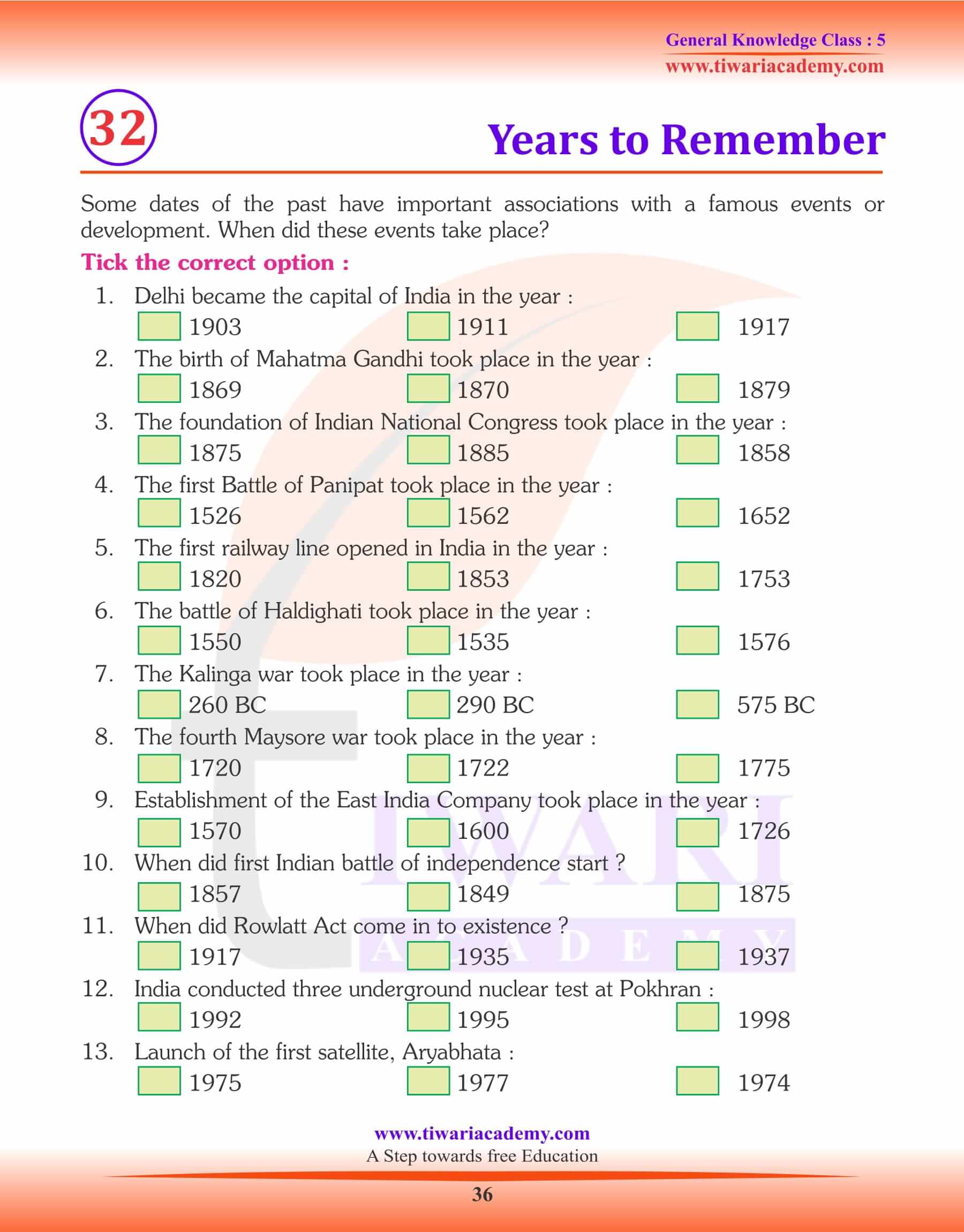 General Knowledge Class : 5
www.tiwariacademy.com

32

Years to Remember

Some dates of the past have important associations with a famous events or development. When did these events take place?

Tick the correct option :

1. Delhi became the capital of India in the year :
1903 1911 1917

2. The birth of Mahatma Gandhi took place in the year :
1869 1870 1879

3. The foundation of Indian National Congress took place in the year :
1875 1885 1858

4. The first Battle of Panipat took place in the year :
1526 1562 1652

5. The first railway line opened in India in the year :
1820 1853 1753

6. The battle of Haldighati took place in the year :
1550 1535 1576

7. The Kalinga war took place in the year :
260 BC 290 BC 575 BC

8. The fourth Maysore war took place in the year :
1720 1722 1775

9. Establishment of the East India Company took place in the year :
1570 1600 1726

10. When did first Indian battle of independence start ?
1857 1849 1875

11. When did Rowlatt Act come in to existence ?
1917 1935 1937

12. India conducted three underground nuclear test at Pokhran :
1992 1995 1998

13. Launch of the first satellite, Aryabhata :
1975 1977 1974

TIWARI ACADEMY

www.tiwariacademy.com
A Step towards free Education

36